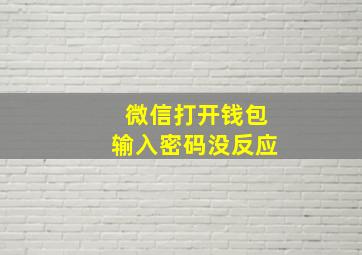 微信打开钱包
输入密码没反应